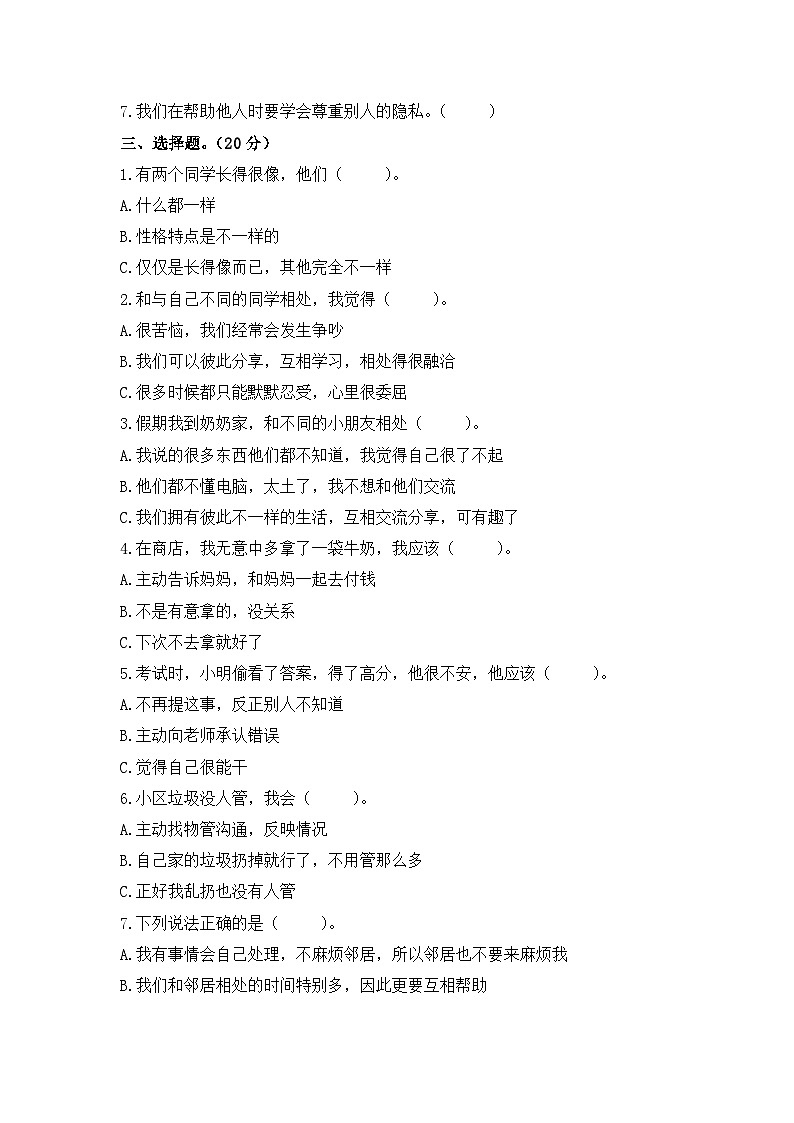 7.我们在帮助他人时要学会尊重别人的隐私。（　　）

三、选择题。（20 分）

1.有两个同学长得很像，他们（　　）。

A.什么都一样

B.性格特点是不一样的

C.仅仅是长得像而已，其他完全不一样

2.和与自己不同的同学相处，我觉得（　　）。

A.很苦恼，我们经常会发生争吵

B.我们可以彼此分享，互相学习，相处得很融洽

C.很多时候都只能默默忍受，心里很委屈

3.假期我到奶奶家，和不同的小朋友相处（　　）。

A.我说的很多东西他们都不知道，我觉得自己很了不起

B.他们都不懂电脑，太土了，我不想和他们交流

C.我们拥有彼此不一样的生活，互相交流分享，可有趣了

4.在商店，我无意中多拿了一袋牛奶，我应该（　　）。

A.主动告诉妈妈，和妈妈一起去付钱

B.不是有意拿的，没关系

C.下次不去拿就好了

5.考试时，小明偷看了答案，得了高分，他很不安，他应该（　　）。

A.不再提这事，反正别人不知道

B.主动向老师承认错误

C.觉得自己很能干

6.小区垃圾没人管，我会（　　）。

A.主动找物管沟通，反映情况

B.自己家的垃圾扔掉就行了，不用管那么多

C.正好我乱扔也没有人管

7.下列说法正确的是（　　）。

A.我有事情会自己处理，不麻烦邻居，所以邻居也不要来麻烦我

B.我们和邻居相处的时间特别多，因此更要互相帮助